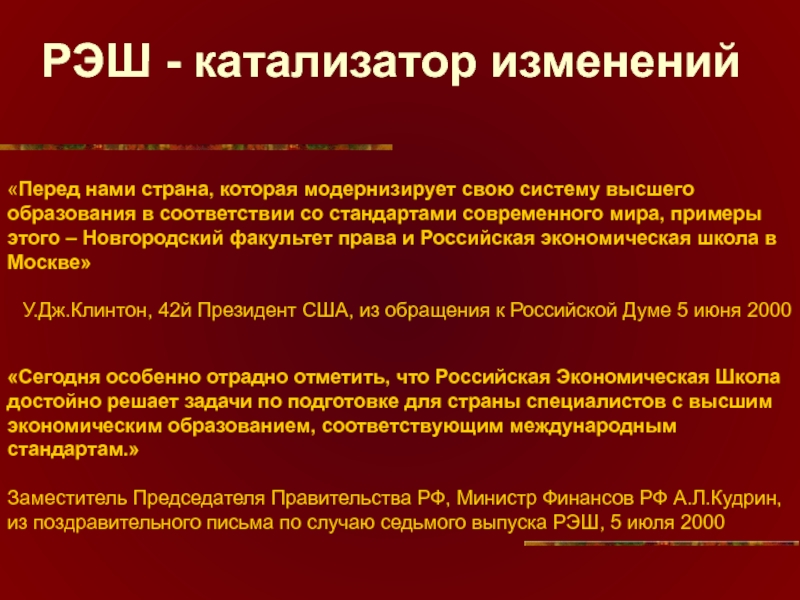 РЭШ - катализатор изменений

«Перед нами страна, которая модернизирует свою систему высшего образования в соответствии со стандартами современного мира, примеры этого – Новгородский факультет права и Российская экономическая школа в Москве»

У.Дж.Клинтон, 42й Президент США, из обращения к Российской Думе 5 июня 2000

«Сегодня особенно отрадно отметить, что Российская Экономическая Школа достойно решает задачи по подготовке для страны специалистов с высшим экономическим образованием, соответствующим международным стандартам.»

Заместитель Председателя Правительства РФ, Министр Финансов РФ А.Л.Кудрин, из поздравительного письма по случаю седьмого выпуска РЭШ, 5 июля 2000